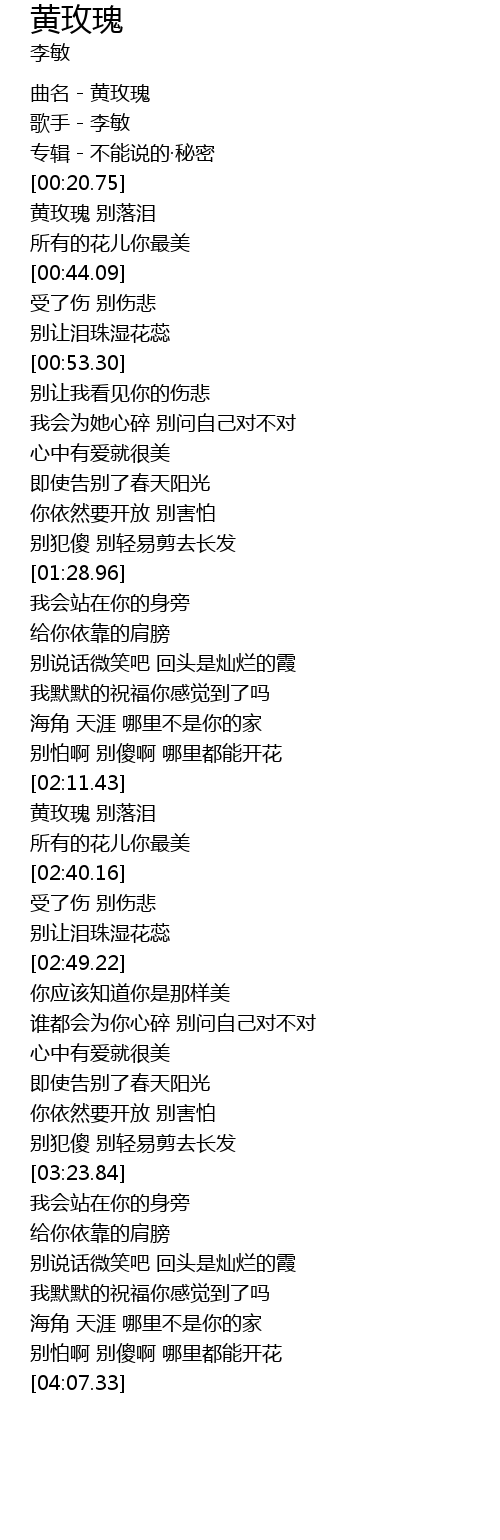 黄玫瑰
李敏

曲名 - 黄玫瑰
歌手 - 李敏
专辑 - 不能说的·秘密
[00:20.75]
黄玫瑰 别落泪
所有的花儿你最美
[00:44.09]
受了伤 别伤悲
别让泪珠湿花蕊
[00:53.30]
别让我看见你的伤悲
我会为她心碎 别问自己对不对
心中有爱就很美
即使告别了春天阳光
你依然要开放 别害怕
别犯傻 别轻易剪去长发
[01:28.96]
我会站在你的身旁
给你依靠的肩膀
别说话微笑吧 回头是灿烂的霞
我默默的祝福你感觉到了吗
海角 天涯 哪里不是你的家
别怕啊 别傻啊 哪里都能开花
[02:11.43]
黄玫瑰 别落泪
所有的花儿你最美
[02:40.16]
受了伤 别伤悲
别让泪珠湿花蕊
[02:49.22]
你应该知道你是那样美
谁都会为你心碎 别问自己对不对
心中有爱就很美
即使告别了春天阳光
你依然要开放 别害怕
别犯傻 别轻易剪去长发
[03:23.84]
我会站在你的身旁
给你依靠的肩膀
别说话微笑吧 回头是灿烂的霞
我默默的祝福你感觉到了吗
海角 天涯 哪里不是你的家
别怕啊 别傻啊 哪里都能开花
[04:07.33]